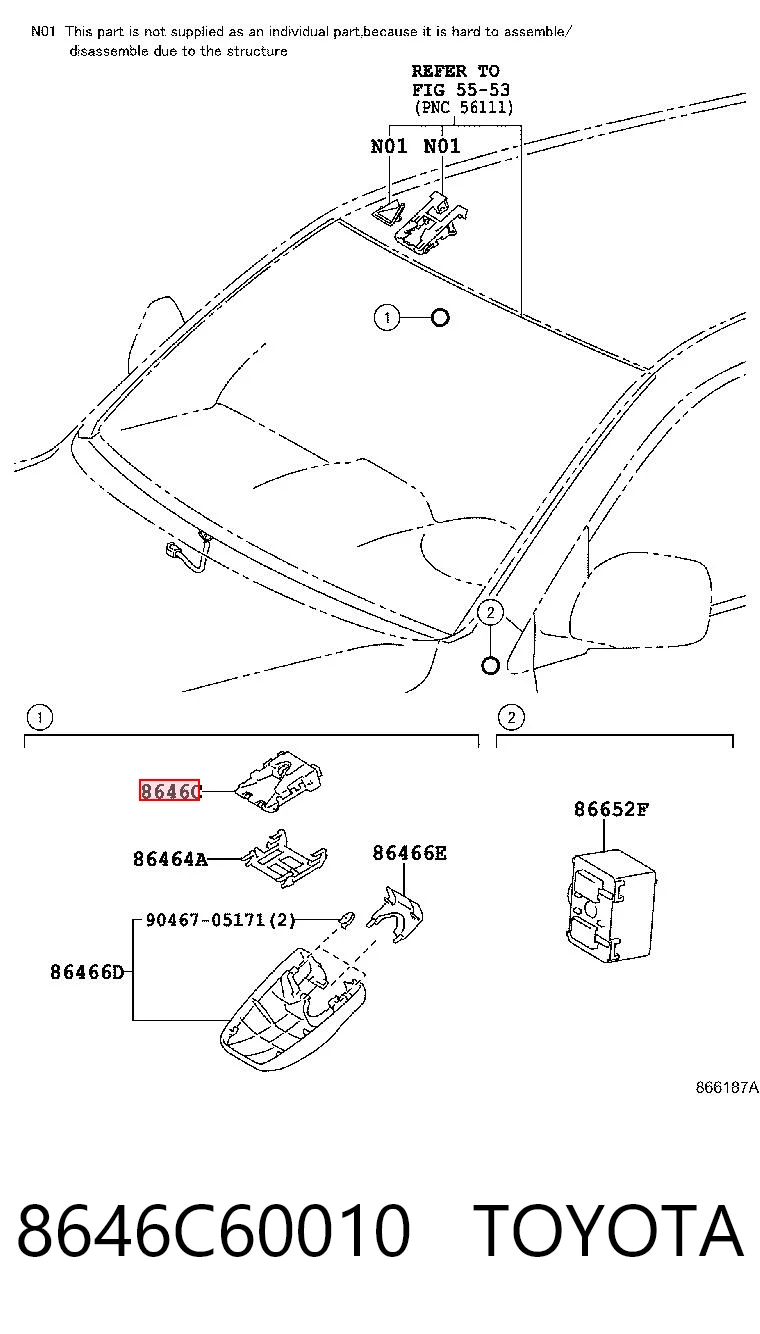 N01 This part is not supplied as an individual part,because it is hard to assemble/ disassemble due to the structure

REFER TO FIG 55-53 (PNC 56111)

N01 N01

1

2

1

2

8646C

86464A

86466E

90467-05171(2)

86466D

86652F

866187A

8646C60010 TOYOTA